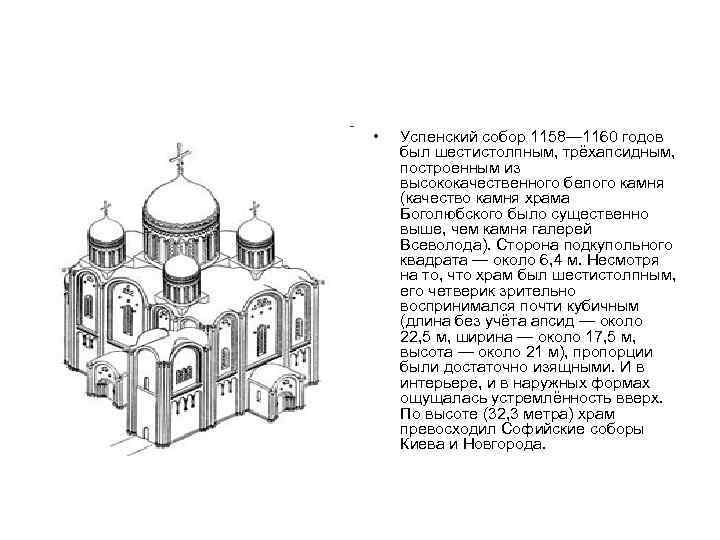 • Успенский собор 1158—1160 годов был шестистолпным, трёхапсидным, построенным из высококачественного белого камня (качество камня храма Боголюбского было существенно выше, чем камня галерей Всеволода). Сторона подкупольного квадрата — около 6,4 м. Несмотря на то, что храм был шестистолпным, его четверик зрительно воспринимался почти кубичным (длина без учёта апсид — около 22,5 м, ширина — около 17,5 м, высота — около 21 м), пропорции были достаточно изящными. И в интерьере, и в наружных формах ощущалась устремлённость вверх. По высоте (32,3 метра) храм превосходил Софийские соборы Киева и Новгорода.